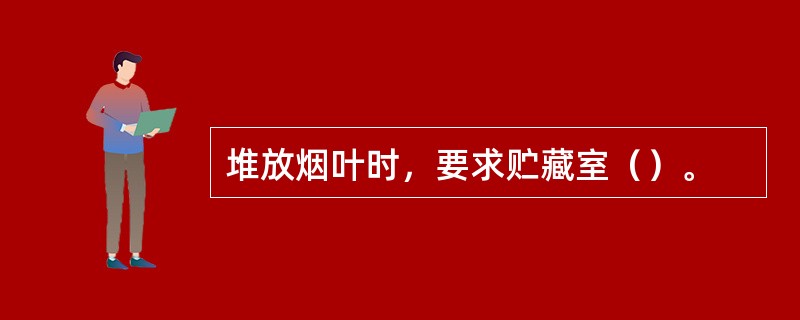 堆放烟叶时，要求贮藏室（）。